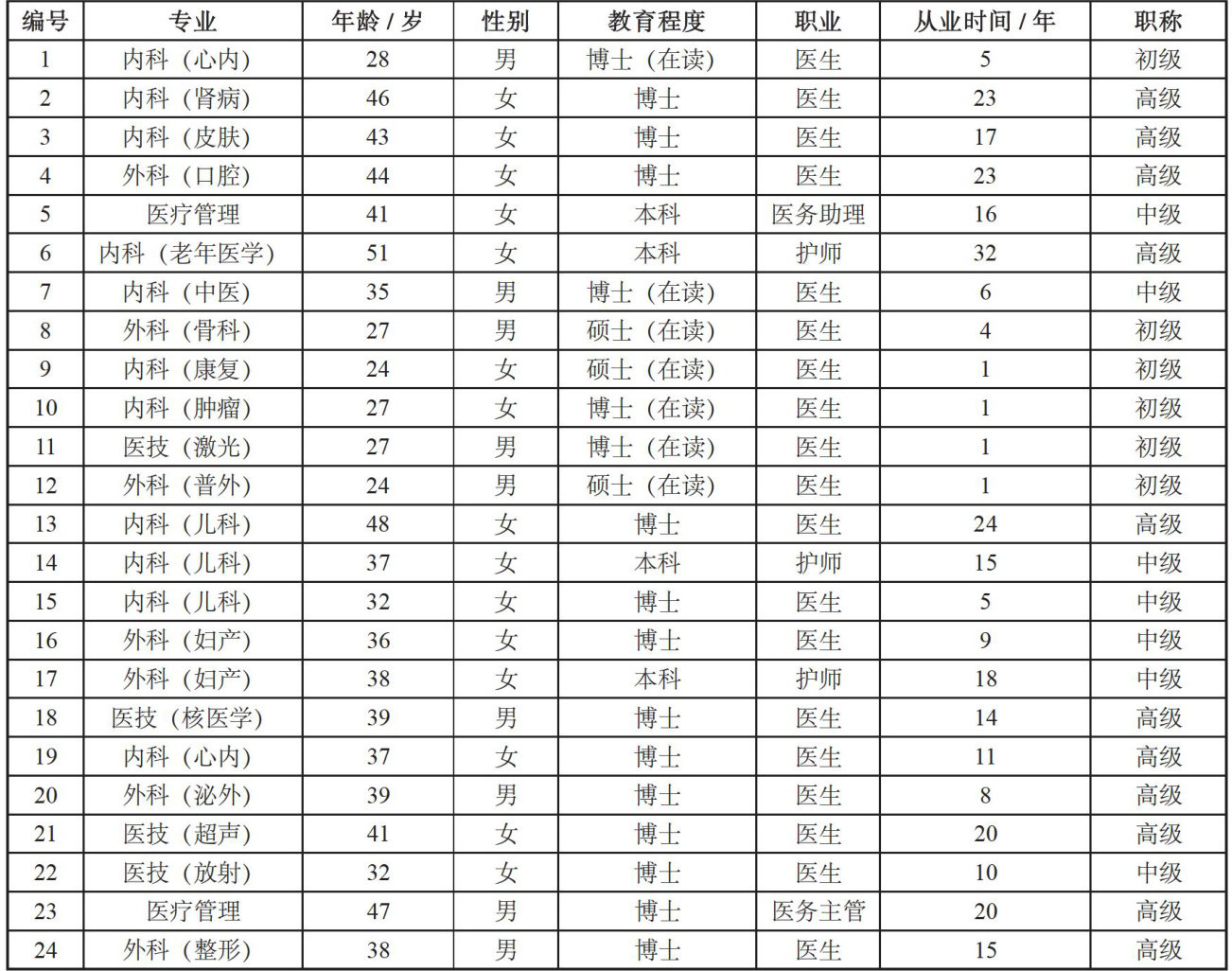 | 编号 | 专业 | 年龄 / 岁 | 性别 | 教育程度 | 职业 | 从业时间 / 年 | 职称 |
|---|---|---|---|---|---|---|---|
| 1 | 内科（心内） | 28 | 男 | 博士（在读） | 医生 | 5 | 初级 |
| 2 | 内科（肾病） | 46 | 女 | 博士 | 医生 | 23 | 高级 |
| 3 | 内科（皮肤） | 43 | 女 | 博士 | 医生 | 17 | 高级 |
| 4 | 外科（口腔） | 44 | 女 | 博士 | 医生 | 23 | 高级 |
| 5 | 医疗管理 | 41 | 女 | 本科 | 医务助理 | 16 | 中级 |
| 6 | 内科（老年医学） | 51 | 女 | 本科 | 护师 | 32 | 高级 |
| 7 | 内科（中医） | 35 | 男 | 博士（在读） | 医生 | 6 | 中级 |
| 8 | 外科（骨科） | 27 | 男 | 硕士（在读） | 医生 | 4 | 初级 |
| 9 | 内科（康复） | 24 | 女 | 硕士（在读） | 医生 | 1 | 初级 |
| 10 | 内科（肿瘤） | 27 | 女 | 博士（在读） | 医生 | 1 | 初级 |
| 11 | 医技（激光） | 27 | 男 | 博士（在读） | 医生 | 1 | 初级 |
| 12 | 外科（普外） | 24 | 男 | 硕士（在读） | 医生 | 1 | 初级 |
| 13 | 内科（儿科） | 48 | 女 | 博士 | 医生 | 24 | 高级 |
| 14 | 内科（儿科） | 37 | 女 | 本科 | 护师 | 15 | 中级 |
| 15 | 内科（儿科） | 32 | 女 | 博士 | 医生 | 5 | 中级 |
| 16 | 外科（妇产） | 36 | 女 | 博士 | 医生 | 9 | 中级 |
| 17 | 外科（妇产） | 38 | 女 | 本科 | 护师 | 18 | 中级 |
| 18 | 医技（核医学） | 39 | 男 | 博士 | 医生 | 14 | 高级 |
| 19 | 内科（心内） | 37 | 女 | 博士 | 医生 | 11 | 高级 |
| 20 | 外科（泌外） | 39 | 男 | 博士 | 医生 | 8 | 高级 |
| 21 | 医技（超声） | 41 | 女 | 博士 | 医生 | 20 | 高级 |
| 22 | 医技（放射） | 32 | 女 | 博士 | 医生 | 10 | 中级 |
| 23 | 医疗管理 | 47 | 男 | 博士 | 医务主管 | 20 | 高级 |
| 24 | 外科（整形） | 38 | 男 | 博士 | 医生 | 15 | 高级 |